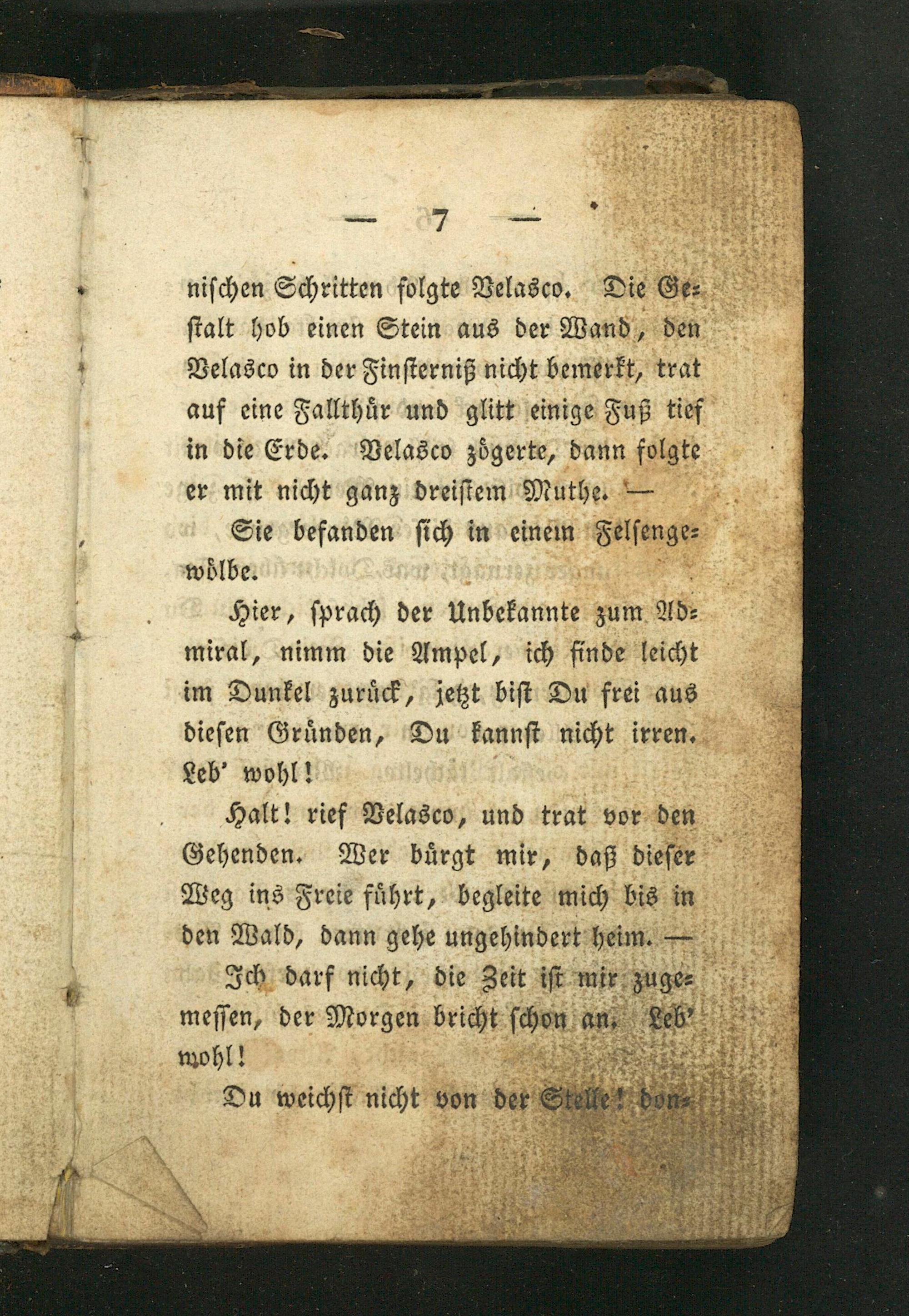 — 7 —

nischen Schritten folgte Velasco. Die Gestalt hob einen Stein aus der Wand, den Velasco in der Finsterniß nicht bemerkt, trat auf eine Fallthür und glitt einige Fuß tief in die Erde. Velasco zögerte, dann folgte er mit nicht ganz dreistem Muthe. —

Sie befanden sich in einem Felsengewölbe.

Hier, sprach der Unbekannte zum Admiral, nimm die Ampel, ich finde leicht im Dunkel zurück, jetzt bist Du frei aus diesen Gründen, Du kannst nicht irren. Leb' wohl!

Halt! rief Velasco, und trat vor den Gehenden. Wer bürgt mir, daß dieser Weg ins Freie führt, begleite mich bis in den Wald, dann gehe ungehindert heim. —

Ich darf nicht, die Zeit ist mir zugemessen, der Morgen bricht schon an. Leb' wohl!

Du weichst nicht von der Stelle! don-